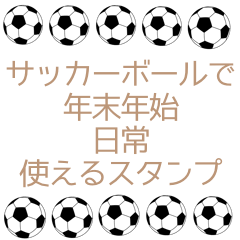 サッカーボールで
年末年始
日常
使えるスタンプ